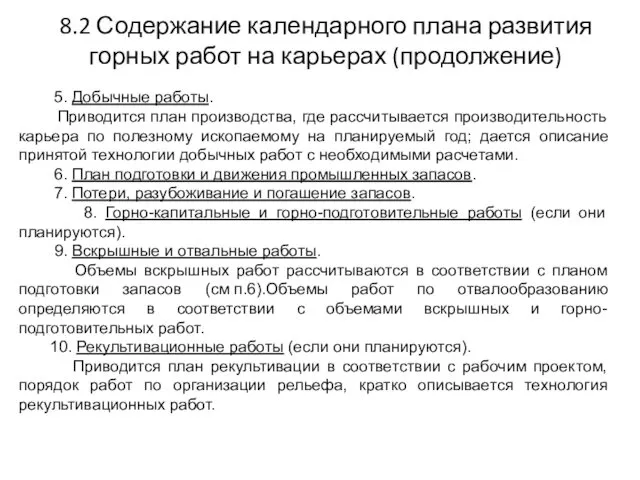 8.2 Содержание календарного плана развития горных работ на карьерах (продолжение)

5. Добычные работы.

Приводится план производства, где рассчитывается производительность карьера по полезному ископаемому на планируемый год; дается описание принятой технологии добычных работ с необходимыми расчетами.

6. План подготовки и движения промышленных запасов.

7. Потери, разубоживание и погашение запасов.

8. Горно-капитальные и горно-подготовительные работы (если они планируются).

9. Вскрышные и отвальные работы.

Объемы вскрышных работ рассчитываются в соответствии с планом подготовки запасов (см п.6).Объемы работ по отвалообразованию определяются в соответствии с объемами вскрышных и горно-подготовительных работ.

10. Рекультивационные работы (если они планируются).

Приводится план рекультивации в соответствии с рабочим проектом, порядок работ по организации рельефа, кратко описывается технология рекультивационных работ.